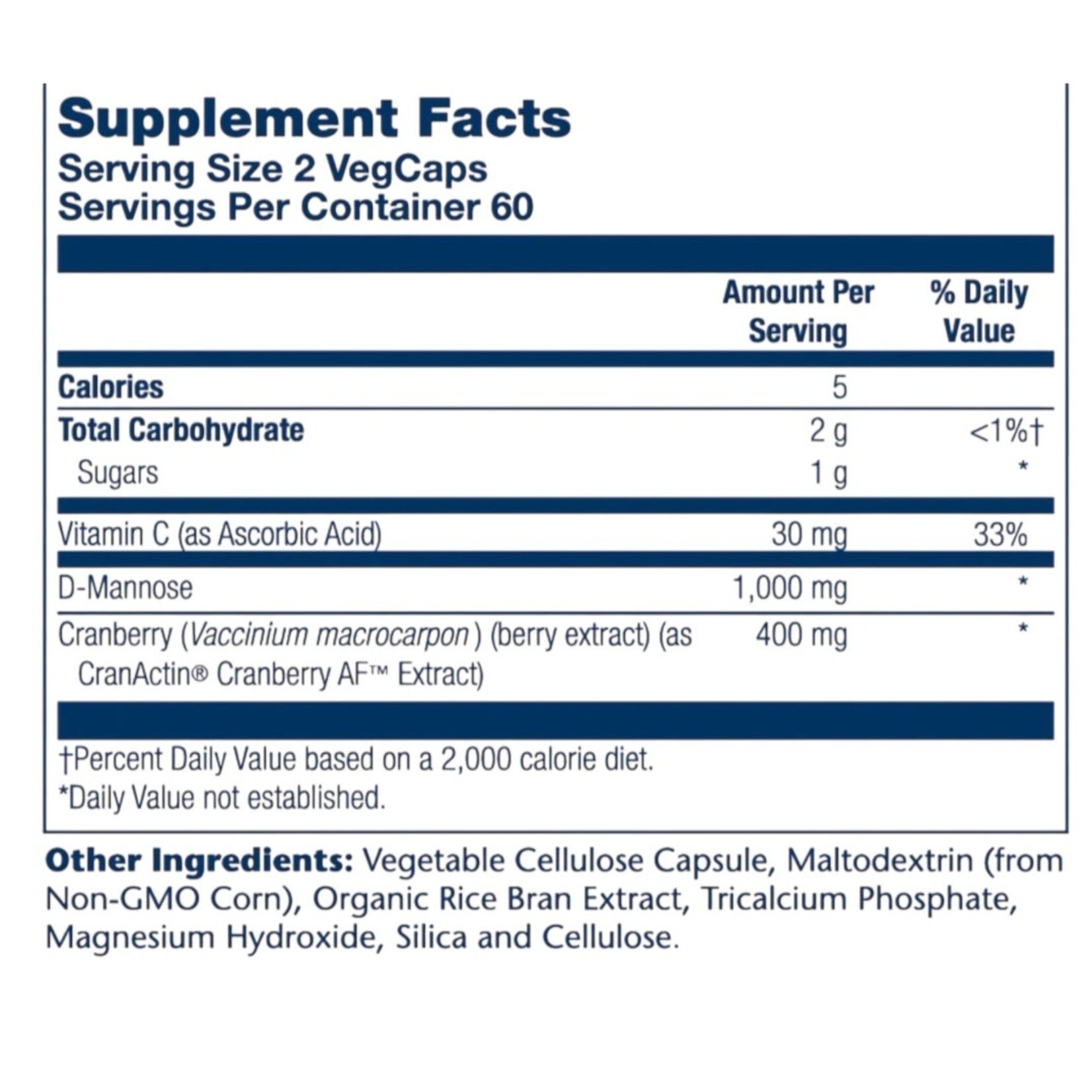 Supplement Facts
Serving Size 2 VegCaps
Servings Per Container 60

|  | Amount Per Serving | % Daily Value |
|---|---|---|
| Calories | 5 |  |
| Total Carbohydrate | 2 g | <1%† |
| Sugars | 1 g | * |
| Vitamin C (as Ascorbic Acid) | 30 mg | 33% |
| D-Mannose | 1,000 mg | * |
| Cranberry (Vaccinium macrocarpon) (berry extract) (as CranActin® Cranberry AF™ Extract) | 400 mg | * |

†Percent Daily Value based on a 2,000 calorie diet.
*Daily Value not established.

Other Ingredients: Vegetable Cellulose Capsule, Maltodextrin (from Non-GMO Corn), Organic Rice Bran Extract, Tricalcium Phosphate, Magnesium Hydroxide, Silica and Cellulose.